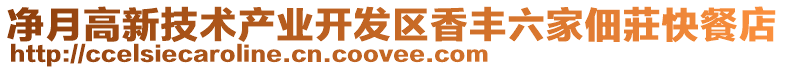 净月高新技术产业开发区香丰六家佃莊快餐店
http://ccelsiecaroline.cn.coovee.com